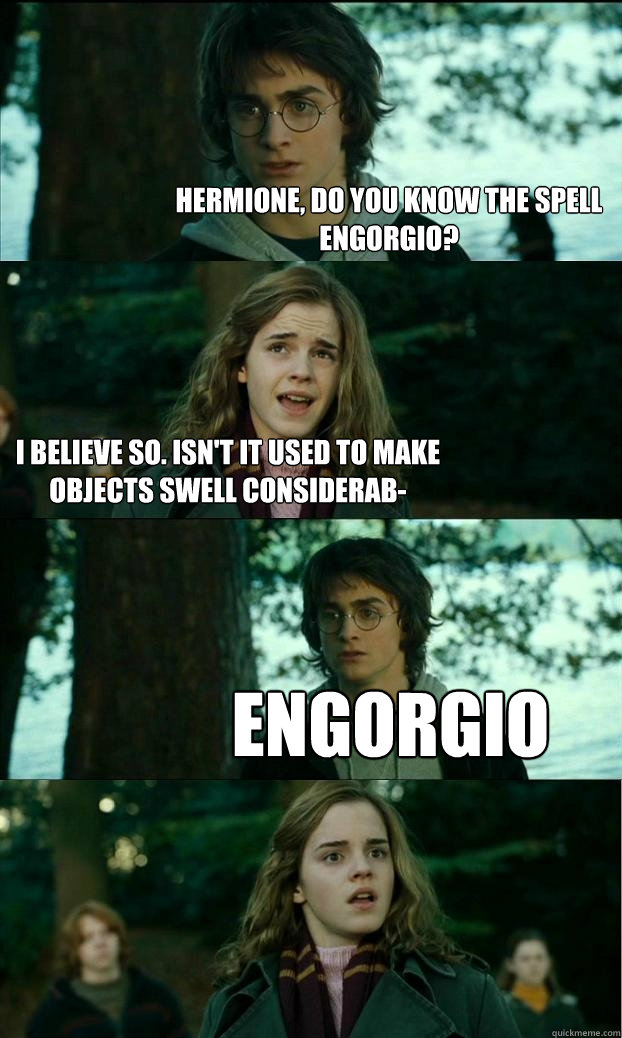 HERMIONE, DO YOU KNOW THE SPELL ENGORGIO?

I BELIEVE SO. ISN'T IT USED TO MAKE OBJECTS SWELL CONSIDERAB-

ENGORGIO

quickmeme.com